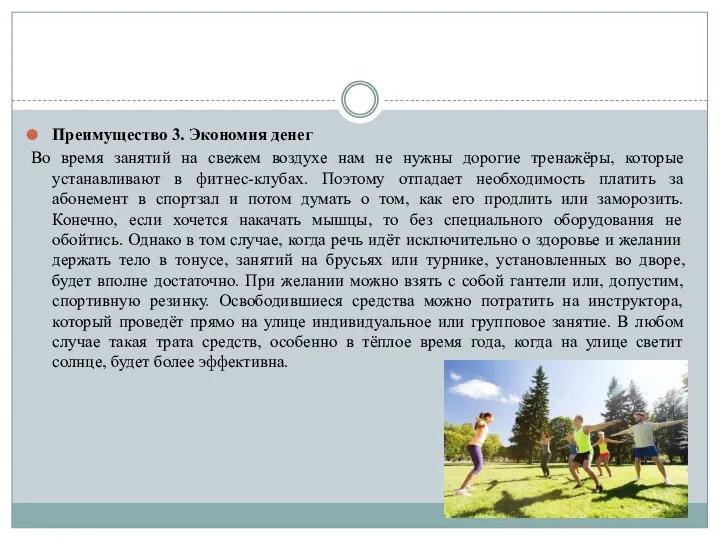 Преимущество 3. Экономия денег

Во время занятий на свежем воздухе нам не нужны дорогие тренажёры, которые устанавливают в фитнес-клубах. Поэтому отпадает необходимость платить за абонемент в спортзал и потом думать о том, как его продлить или заморозить. Конечно, если хочется накачать мышцы, то без специального оборудования не обойтись. Однако в том случае, когда речь идёт исключительно о здоровье и желании держать тело в тонусе, занятий на брусьях или турнике, установленных во дворе, будет вполне достаточно. При желании можно взять с собой гантели или, допустим, спортивную резинку. Освободившиеся средства можно потратить на инструктора, который проведёт прямо на улице индивидуальное или групповое занятие. В любом случае такая трата средств, особенно в тёплое время года, когда на улице светит солнце, будет более эффективна.